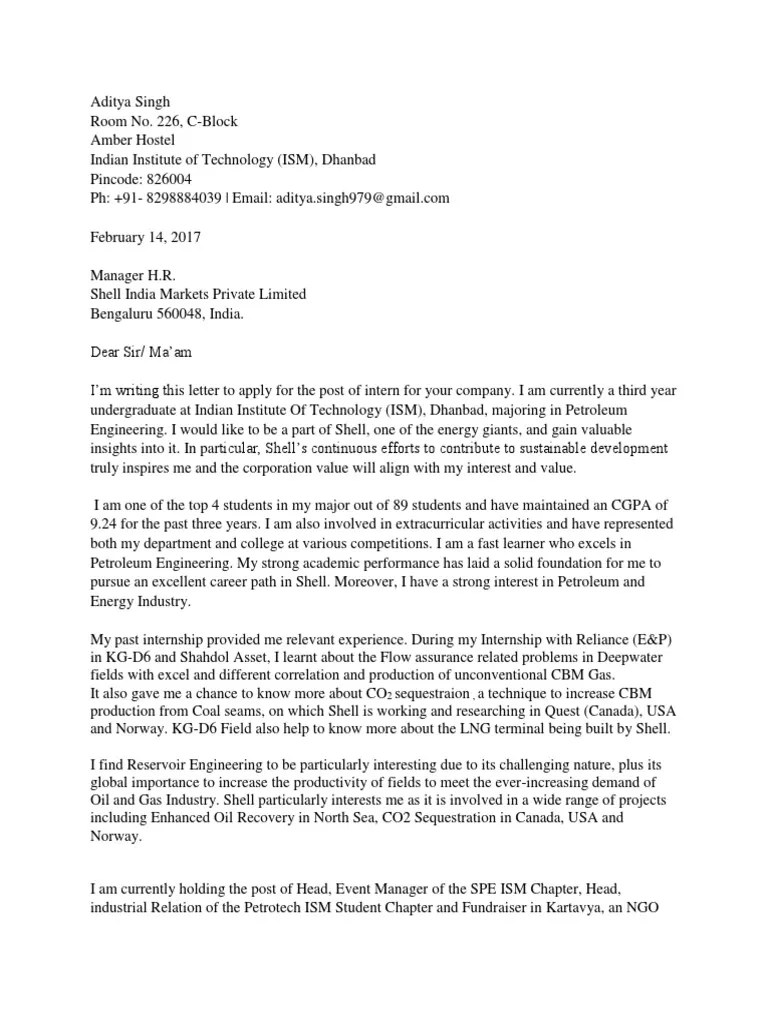 Aditya Singh
Room No. 226, C-Block
Amber Hostel
Indian Institute of Technology (ISM), Dhanbad
Pincode: 826004
Ph: +91- 8298884039 | Email: aditya.singh979@gmail.com

February 14, 2017

Manager H.R.
Shell India Markets Private Limited
Bengaluru 560048, India.

Dear Sir/ Ma'am

I'm writing this letter to apply for the post of intern for your company. I am currently a third year undergraduate at Indian Institute Of Technology (ISM), Dhanbad, majoring in Petroleum Engineering. I would like to be a part of Shell, one of the energy giants, and gain valuable insights into it. In particular, Shell's continuous efforts to contribute to sustainable development truly inspires me and the corporation value will align with my interest and value.

I am one of the top 4 students in my major out of 89 students and have maintained an CGPA of 9.24 for the past three years. I am also involved in extracurricular activities and have represented both my department and college at various competitions. I am a fast learner who excels in Petroleum Engineering. My strong academic performance has laid a solid foundation for me to pursue an excellent career path in Shell. Moreover, I have a strong interest in Petroleum and Energy Industry.

My past internship provided me relevant experience. During my Internship with Reliance (E&P) in KG-D6 and Shahdol Asset, I learnt about the Flow assurance related problems in Deepwater fields with excel and different correlation and production of unconventional CBM Gas.
It also gave me a chance to know more about $CO_2$ sequestraion , a technique to increase CBM production from Coal seams, on which Shell is working and researching in Quest (Canada), USA and Norway. KG-D6 Field also help to know more about the LNG terminal being built by Shell.

I find Reservoir Engineering to be particularly interesting due to its challenging nature, plus its global importance to increase the productivity of fields to meet the ever-increasing demand of Oil and Gas Industry. Shell particularly interests me as it is involved in a wide range of projects including Enhanced Oil Recovery in North Sea, CO2 Sequestration in Canada, USA and Norway.

I am currently holding the post of Head, Event Manager of the SPE ISM Chapter, Head, industrial Relation of the Petrotech ISM Student Chapter and Fundraiser in Kartavya, an NGO